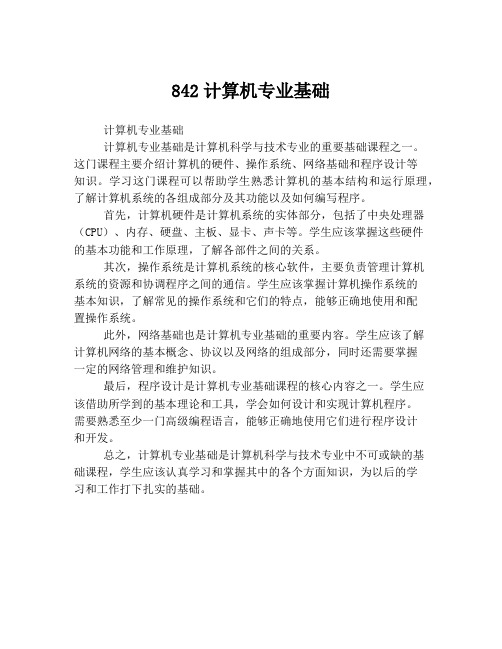 842 计算机专业基础

计算机专业基础

计算机专业基础是计算机科学与技术专业的重要基础课程之一。这门课程主要介绍计算机的硬件、操作系统、网络基础和程序设计等知识。学习这门课程可以帮助学生熟悉计算机的基本结构和运行原理，了解计算机系统的各组成部分及其功能以及如何编写程序。

首先，计算机硬件是计算机系统的实体部分，包括了中央处理器（CPU）、内存、硬盘、主板、显卡、声卡等。学生应该掌握这些硬件的基本功能和工作原理，了解各部件之间的关系。

其次，操作系统是计算机系统的核心软件，主要负责管理计算机系统的资源和协调程序之间的通信。学生应该掌握计算机操作系统的基本知识，了解常见的操作系统和它们的特点，能够正确地使用和配置操作系统。

此外，网络基础也是计算机专业基础的重要内容。学生应该了解计算机网络的基本概念、协议以及网络的组成部分，同时还需要掌握一定的网络管理和维护知识。

最后，程序设计是计算机专业基础课程的核心内容之一。学生应该借助所学到的基本理论和工具，学会如何设计和实现计算机程序。需要熟悉至少一门高级编程语言，能够正确地使用它们进行程序设计和开发。

总之，计算机专业基础是计算机科学与技术专业中不可或缺的基础课程，学生应该认真学习和掌握其中的各个方面知识，为以后的学习和工作打下扎实的基础。